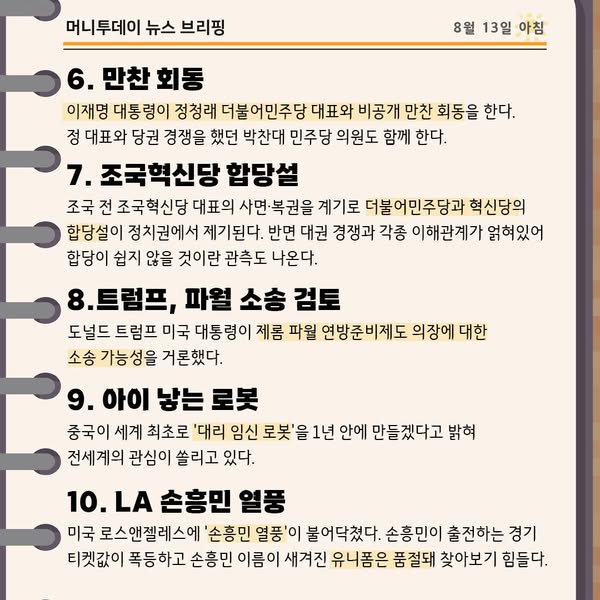 머니투데이 뉴스 브리핑

8월 13일 아침

6. 만찬 회동

이재명 대통령이 정청래 더불어민주당 대표와 비공개 만찬 회동을 한다. 정 대표와 당권 경쟁을 했던 박찬대 민주당 의원도 함께 한다.

7. 조국혁신당 합당설

조국 전 조국혁신당 대표의 사면·복권을 계기로 더불어민주당과 혁신당의 합당설이 정치권에서 제기된다. 반면 대권 경쟁과 각종 이해관계가 얽혀있어 합당이 쉽지 않을 것이란 관측도 나온다.

8.트럼프, 파월 소송 검토

도널드 트럼프 미국 대통령이 제롬 파월 연방준비제도 의장에 대한 소송 가능성을 거론했다.

9. 아이 낳는 로봇

중국이 세계 최초로 '대리 임신 로봇'을 1년 안에 만들겠다고 밝혀 전세계의 관심이 쏠리고 있다.

10. LA 손흥민 열풍

미국 로스앤젤레스에 '손흥민 열풍'이 불어닥쳤다. 손흥민이 출전하는 경기 티켓값이 폭등하고 손흥민 이름이 새겨진 유니폼은 품절돼 찾아보기 힘들다.